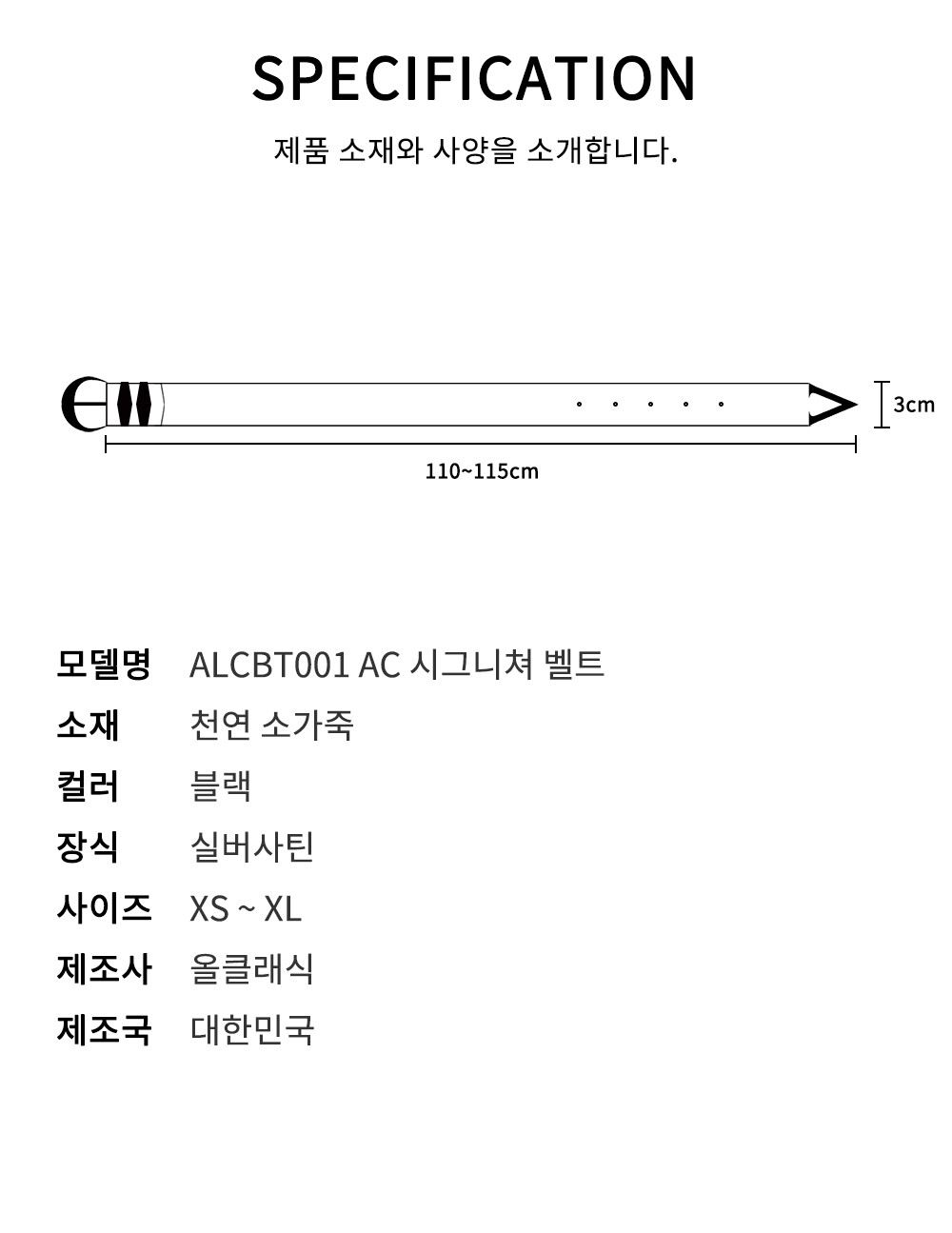 SPECIFICATION

제품 소재와 사양을 소개합니다.

3cm

110~115cm

| 모델명 | ALCBT001 AC 시그니쳐 벨트 |
|---|---|
| 소재 | 천연 소가죽 |
| 컬러 | 블랙 |
| 장식 | 실버사틴 |
| 사이즈 | XS ~ XL |
| 제조사 | 올클래식 |
| 제조국 | 대한민국 |